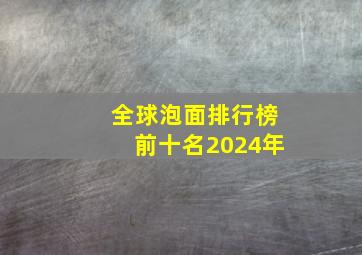 全球泡面排行榜
前十名2024年